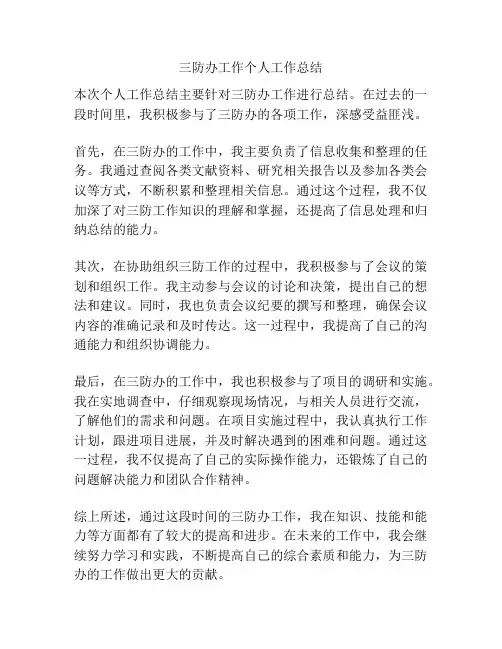 三防办工作个人工作总结

本次个人工作总结主要针对三防办工作进行总结。在过去的一段时间里，我积极参与了三防办的各项工作，深感受益匪浅。

首先，在三防办的工作中，我主要负责了信息收集和整理的任务。我通过查阅各类文献资料、研究相关报告以及参加各类会议等方式，不断积累和整理相关信息。通过这个过程，我不仅加深了对三防工作知识的理解和掌握，还提高了信息处理和归纳总结的能力。

其次，在协助组织三防工作的过程中，我积极参与了会议的策划和组织工作。我主动参与会议的讨论和决策，提出自己的想法和建议。同时，我也负责会议纪要的撰写和整理，确保会议内容的准确记录和及时传达。这一过程中，我提高了自己的沟通能力和组织协调能力。

最后，在三防办的工作中，我也积极参与了项目的调研和实施。我在实地调查中，仔细观察现场情况，与相关人员进行交流，了解他们的需求和问题。在项目实施过程中，我认真执行工作计划，跟进项目进展，并及时解决遇到的困难和问题。通过这一过程，我不仅提高了自己的实际操作能力，还锻炼了自己的问题解决能力和团队合作精神。

综上所述，通过这段时间的三防办工作，我在知识、技能和能力等方面都有了较大的提高和进步。在未来的工作中，我会继续努力学习和实践，不断提高自己的综合素质和能力，为三防办的工作做出更大的贡献。